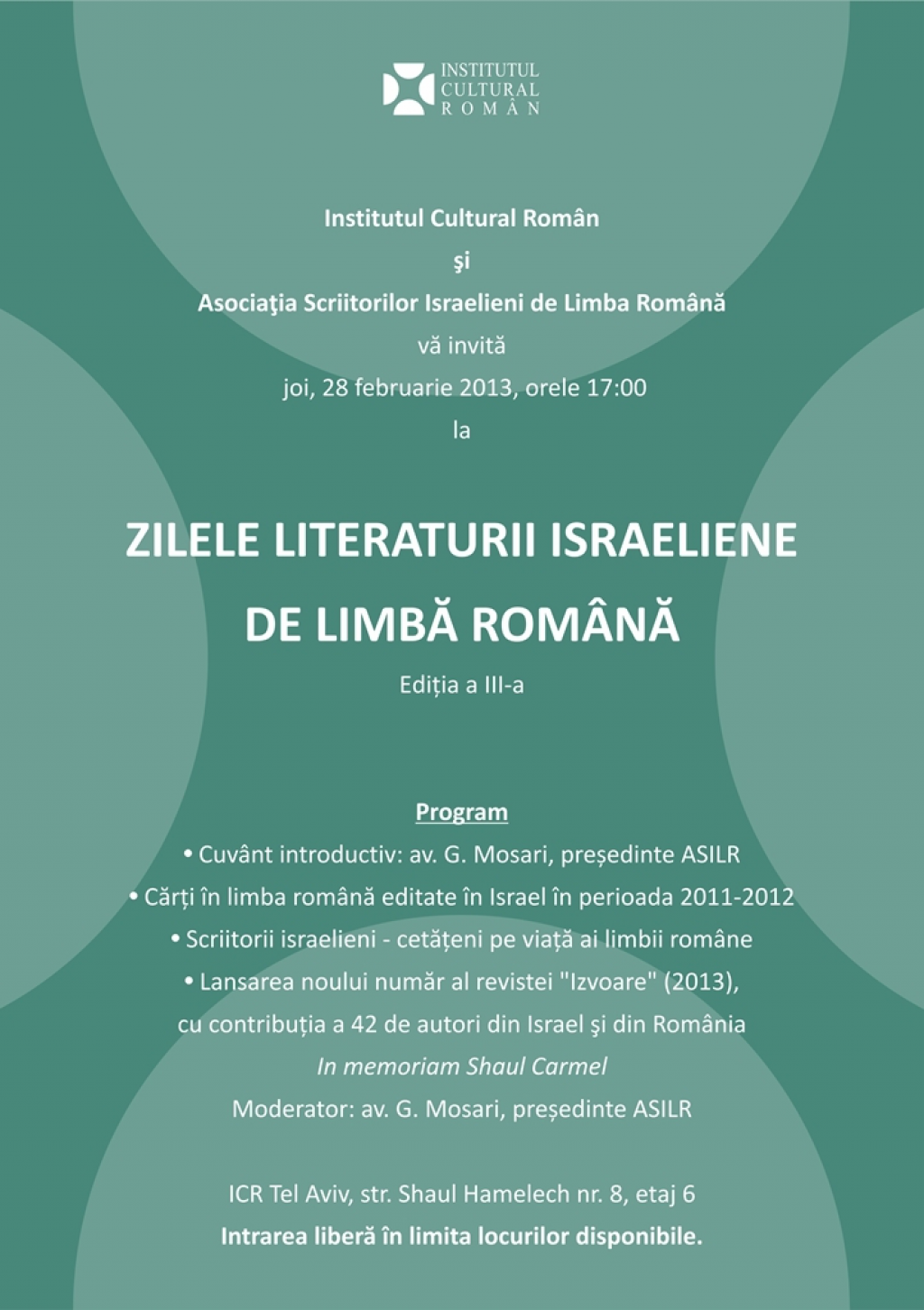 INSTITUTUL CULTURAL ROMÂN

Institutul Cultural Român

şi

Asociaţia Scriitorilor Israelieni de Limba Română

vă invită

joi, 28 februarie 2013, orele 17:00

la

ZILELE LITERATURII ISRAELIENE DE LIMBĂ ROMÂNĂ

Ediția a III-a

Program

• Cuvânt introductiv: av. G. Mosari, președinte ASILR

• Cărți în limba română editate în Israel în perioada 2011-2012

• Scriitorii israelieni - cetățeni pe viață ai limbii române

• Lansarea noului număr al revistei "Izvoare" (2013), cu contribuția a 42 de autori din Israel şi din România

In memoriam Shaul Carmel

Moderator: av. G. Mosari, președinte ASILR

ICR Tel Aviv, str. Shaul Hamelech nr. 8, etaj 6

Intrarea liberă în limita locurilor disponibile.